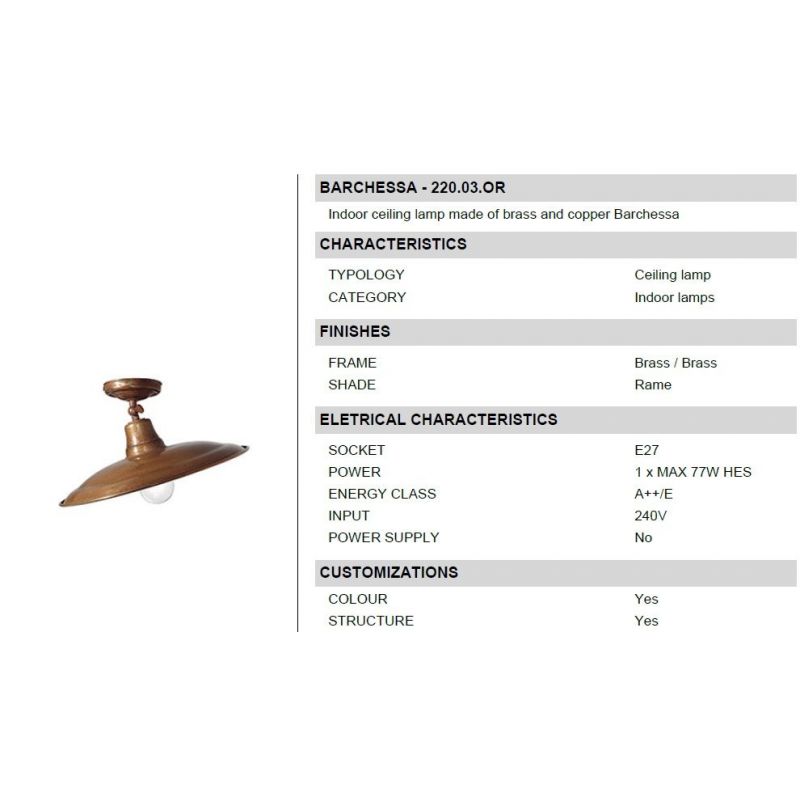 BARCHESSA - 220.03.OR

Indoor ceiling lamp made of brass and copper Barchessa

CHARACTERISTICS

TYPOLOGY Ceiling lamp
CATEGORY Indoor lamps

FINISHES

FRAME Brass / Brass
SHADE Rame

ELETRICAL CHARACTERISTICS

SOCKET E27
POWER 1 x MAX 77W HES
ENERGY CLASS A++/E
INPUT 240V
POWER SUPPLY No

CUSTOMIZATIONS

COLOUR Yes
STRUCTURE Yes